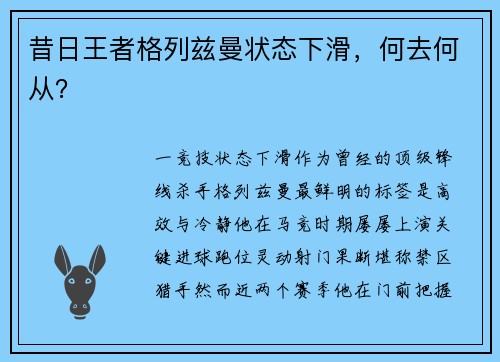 昔日王者格列兹曼状态下滑，何去何从？

一竞技状态下滑作为曾经的顶级锋线杀手格列兹曼最鲜明的标签是高效与冷静他在马竞时期屡屡上演关键进球跑位灵动射门果断堪称禁区猎手然而近两个赛季他在门前把握